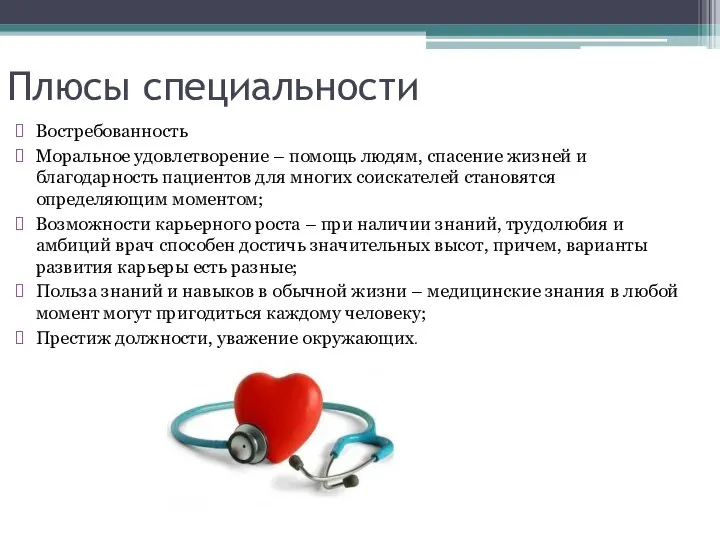 Плюсы специальности

Востребованность

Моральное удовлетворение – помощь людям, спасение жизней и благодарность пациентов для многих соискателей становятся определяющим моментом;

Возможности карьерного роста – при наличии знаний, трудолюбия и амбиций врач способен достичь значительных высот, причем, варианты развития карьеры есть разные;

Польза знаний и навыков в обычной жизни – медицинские знания в любой момент могут пригодиться каждому человеку;

Престиж должности, уважение окружающих.